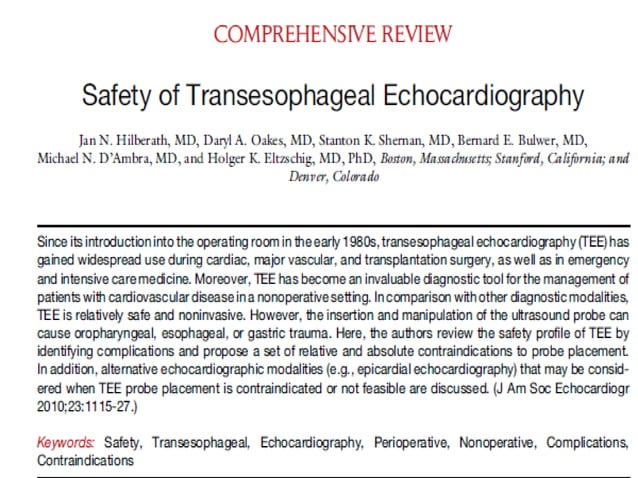 COMPREHENSIVE REVIEW

Safety of Transesophageal Echocardiography

Jan N. Hilberath, MD, Daryl A. Oakes, MD, Stanton K. Shernan, MD, Bernard E. Bulwer, MD, Michael N. D'Ambra, MD, and Holger K. Eltzschig, MD, PhD, Boston, Massachusetts; Stanford, California; and Denver, Colorado

Since its introduction into the operating room in the early 1980s, transesophageal echocardiography (TEE) has gained widespread use during cardiac, major vascular, and transplantation surgery, as well as in emergency and intensive care medicine. Moreover, TEE has become an invaluable diagnostic tool for the management of patients with cardiovascular disease in a nonoperative setting. In comparison with other diagnostic modalities, TEE is relatively safe and noninvasive. However, the insertion and manipulation of the ultrasound probe can cause oropharyngeal, esophageal, or gastric trauma. Here, the authors review the safety profile of TEE by identifying complications and propose a set of relative and absolute contraindications to probe placement. In addition, alternative echocardiographic modalities (e.g., epicardial echocardiography) that may be considered when TEE probe placement is contraindicated or not feasible are discussed. (J Am Soc Echocardiogr 2010;23:1115-27.)

Keywords: Safety, Transesophageal, Echocardiography, Perioperative, Nonoperative, Complications, Contraindications